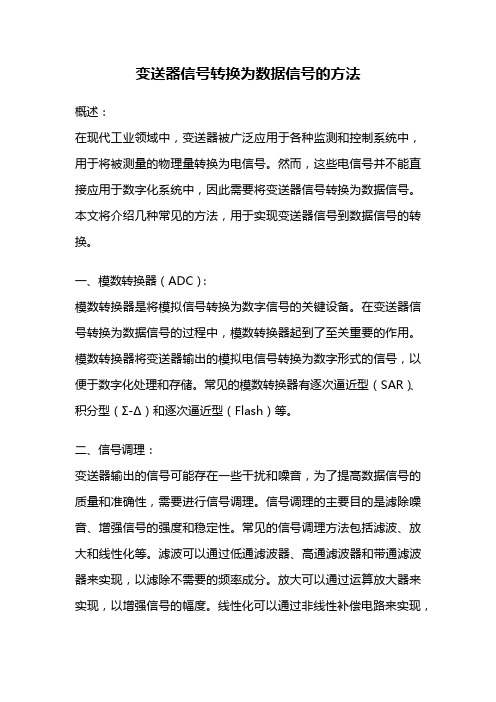 变送器信号转换为数据信号的方法

概述：
在现代工业领域中，变送器被广泛应用于各种监测和控制系统中，用于将被测量的物理量转换为电信号。然而，这些电信号并不能直接应用于数字化系统中，因此需要将变送器信号转换为数据信号。本文将介绍几种常见的方法，用于实现变送器信号到数据信号的转换。

一、模数转换器（ADC）：
模数转换器是将模拟信号转换为数字信号的关键设备。在变送器信号转换为数据信号的过程中，模数转换器起到了至关重要的作用。模数转换器将变送器输出的模拟电信号转换为数字形式的信号，以便于数字化处理和存储。常见的模数转换器有逐次逼近型（SAR）、积分型（Σ-Δ）和逐次逼近型（Flash）等。

二、信号调理：
变送器输出的信号可能存在一些干扰和噪音，为了提高数据信号的质量和准确性，需要进行信号调理。信号调理的主要目的是滤除噪音、增强信号的强度和稳定性。常见的信号调理方法包括滤波、放大和线性化等。滤波可以通过低通滤波器、高通滤波器和带通滤波器来实现，以滤除不需要的频率成分。放大可以通过运算放大器来实现，以增强信号的幅度。线性化可以通过非线性补偿电路来实现，